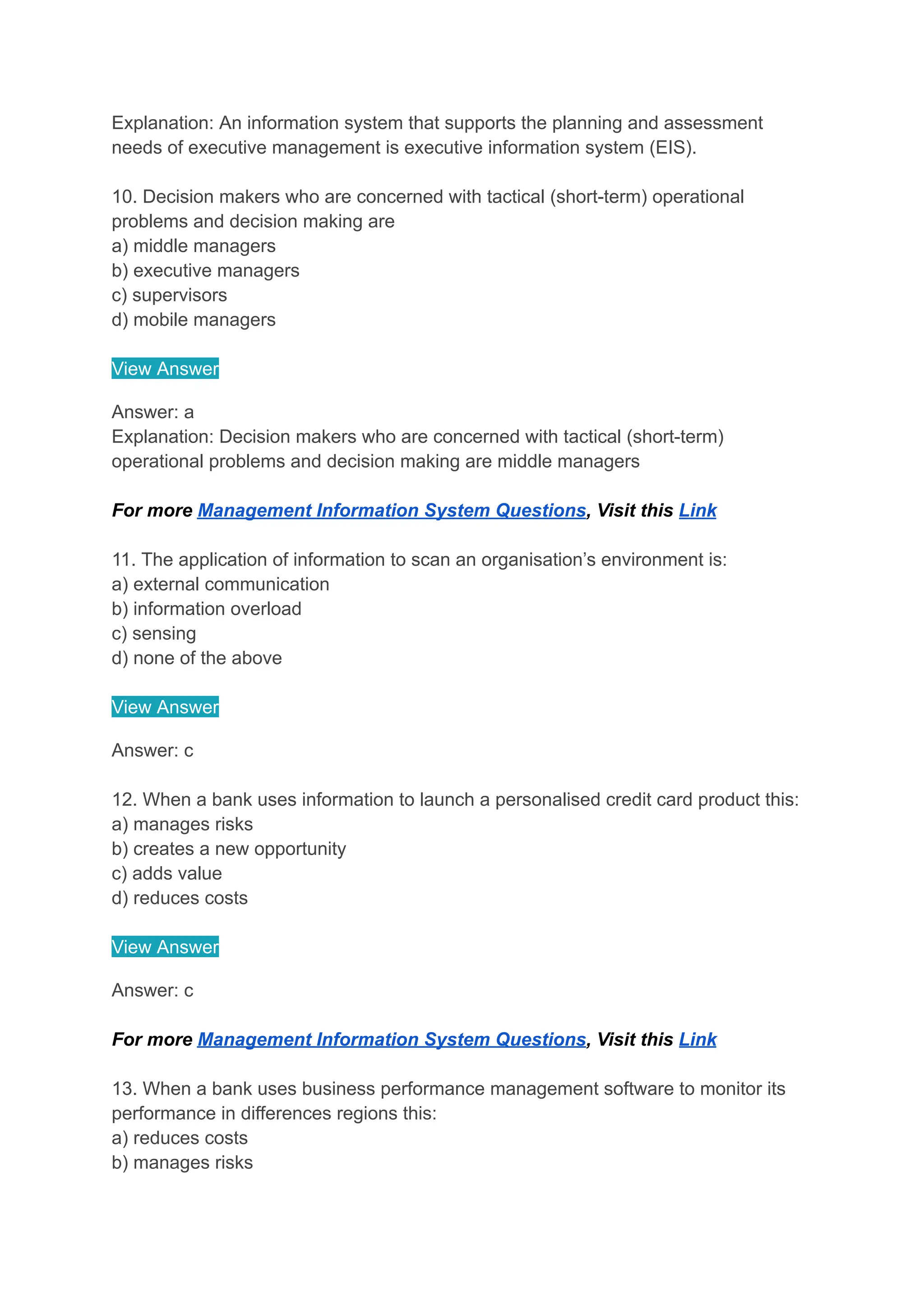 Explanation: An information system that supports the planning and assessment needs of executive management is executive information system (EIS).

10. Decision makers who are concerned with tactical (short-term) operational problems and decision making are
a) middle managers
b) executive managers
c) supervisors
d) mobile managers

View Answer

Answer: a
Explanation: Decision makers who are concerned with tactical (short-term) operational problems and decision making are middle managers

For more Management Information System Questions, Visit this Link

11. The application of information to scan an organisation's environment is:
a) external communication
b) information overload
c) sensing
d) none of the above

View Answer

Answer: c

12. When a bank uses information to launch a personalised credit card product this:
a) manages risks
b) creates a new opportunity
c) adds value
d) reduces costs

View Answer

Answer: c

For more Management Information System Questions, Visit this Link

13. When a bank uses business performance management software to monitor its performance in differences regions this:
a) reduces costs
b) manages risks